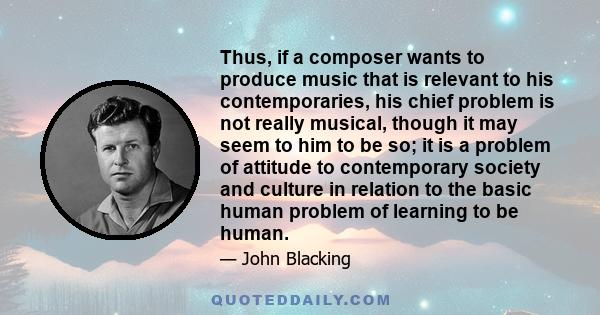 Thus, if a composer wants to produce music that is relevant to his contemporaries, his chief problem is not really musical, though it may seem to him to be so; it is a problem of attitude to contemporary society and culture in relation to the basic human problem of learning to be human.

— John Blacking

QUOTEDDAILY.COM